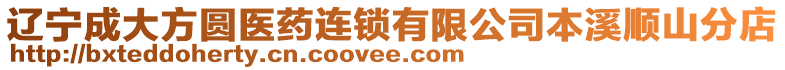 辽宁成大方圆医药连锁有限公司本溪顺山分店
http://bxteddoherty.cn.coovee.com